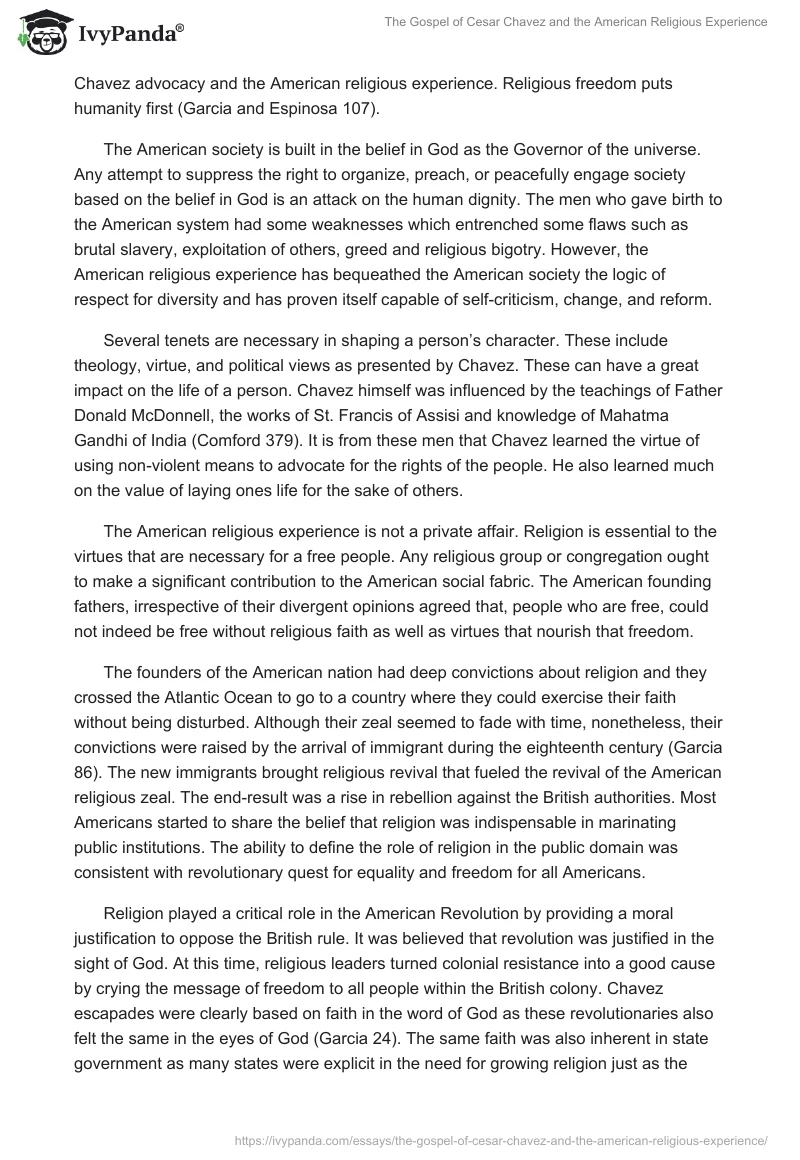 IvyPanda®

The Gospel of Cesar Chavez and the American Religious Experience

Chavez advocacy and the American religious experience. Religious freedom puts humanity first (Garcia and Espinosa 107).

The American society is built in the belief in God as the Governor of the universe. Any attempt to suppress the right to organize, preach, or peacefully engage society based on the belief in God is an attack on the human dignity. The men who gave birth to the American system had some weaknesses which entrenched some flaws such as brutal slavery, exploitation of others, greed and religious bigotry. However, the American religious experience has bequeathed the American society the logic of respect for diversity and has proven itself capable of self-criticism, change, and reform.

Several tenets are necessary in shaping a person's character. These include theology, virtue, and political views as presented by Chavez. These can have a great impact on the life of a person. Chavez himself was influenced by the teachings of Father Donald McDonnell, the works of St. Francis of Assisi and knowledge of Mahatma Gandhi of India (Comford 379). It is from these men that Chavez learned the virtue of using non-violent means to advocate for the rights of the people. He also learned much on the value of laying ones life for the sake of others.

The American religious experience is not a private affair. Religion is essential to the virtues that are necessary for a free people. Any religious group or congregation ought to make a significant contribution to the American social fabric. The American founding fathers, irrespective of their divergent opinions agreed that, people who are free, could not indeed be free without religious faith as well as virtues that nourish that freedom.

The founders of the American nation had deep convictions about religion and they crossed the Atlantic Ocean to go to a country where they could exercise their faith without being disturbed. Although their zeal seemed to fade with time, nonetheless, their convictions were raised by the arrival of immigrant during the eighteenth century (Garcia 86). The new immigrants brought religious revival that fueled the revival of the American religious zeal. The end-result was a rise in rebellion against the British authorities. Most Americans started to share the belief that religion was indispensable in marinating public institutions. The ability to define the role of religion in the public domain was consistent with revolutionary quest for equality and freedom for all Americans.

Religion played a critical role in the American Revolution by providing a moral justification to oppose the British rule. It was believed that revolution was justified in the sight of God. At this time, religious leaders turned colonial resistance into a good cause by crying the message of freedom to all people within the British colony. Chavez escapades were clearly based on faith in the word of God as these revolutionaries also felt the same in the eyes of God (Garcia 24). The same faith was also inherent in state government as many states were explicit in the need for growing religion just as the

https://ivypanda.com/essays/the-gospel-of-cesar-chavez-and-the-american-religious-experience/